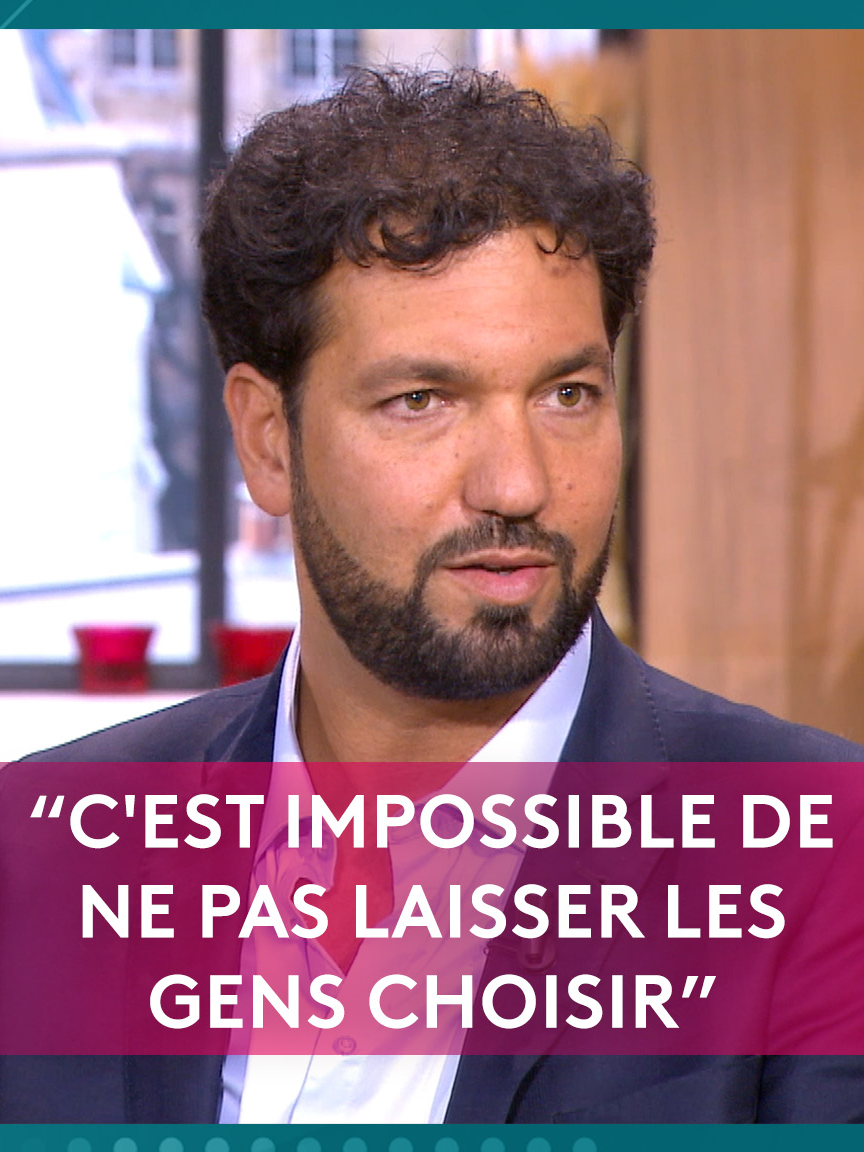 “C'EST IMPOSSIBLE DE NE PAS LAISSER LES GENS CHOISIR”